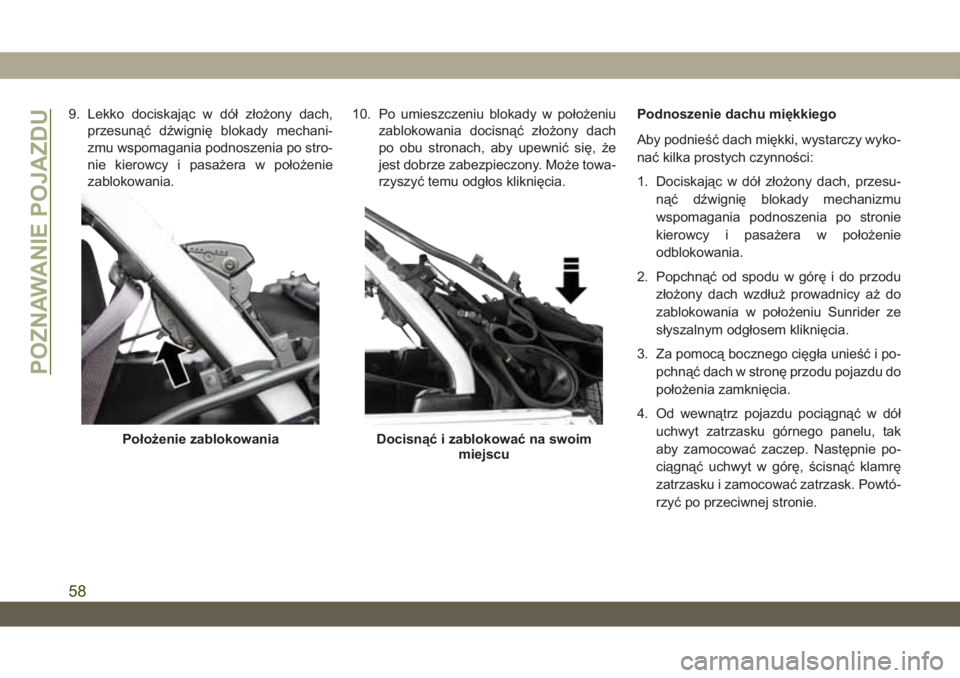 POZNAWANIE POJAZDU

9. Lekko dociskając w dół złożony dach, przesunąć dźwignię blokady mechanizmu wspomagania podnoszenia po stronie kierowcy i pasażera w położenie zablokowania.

Położenie zablokowania

10. Po umieszczeniu blokady w położeniu zablokowania docisnąć złożony dach po obu stronach, aby upewnić się, że jest dobrze zabezpieczony. Może towarzyszyć temu odgłos kliknięcia.

Docisnąć i zablokować na swoim miejscu

Podnoszenie dachu miękkiego

Aby podnieść dach miękki, wystarczy wykonać kilka prostych czynności:

1. Dociskając w dół złożony dach, przesunąć dźwignię blokady mechanizmu wspomagania podnoszenia po stronie kierowcy i pasażera w położenie odblokowania.

2. Popchnąć od spodu w górę i do przodu złożony dach wzdłuż prowadnicy aż do zablokowania w położeniu Sunrider ze słyszalnym odgłosem kliknięcia.

3. Za pomocą bocznego cięgła unieść i popchnąć dach w stronę przodu pojazdu do położenia zamknięcia.

4. Od wewnątrz pojazdu pociągnąć w dół uchwyt zatrzasku górnego panelu, tak aby zamocować zaczep. Następnie pociągnąć uchwyt w górę, ścisnąć klamrę zatrzasku i zamocować zatrzask. Powtórzyć po przeciwnej stronie.

58

carmanualsonline.info